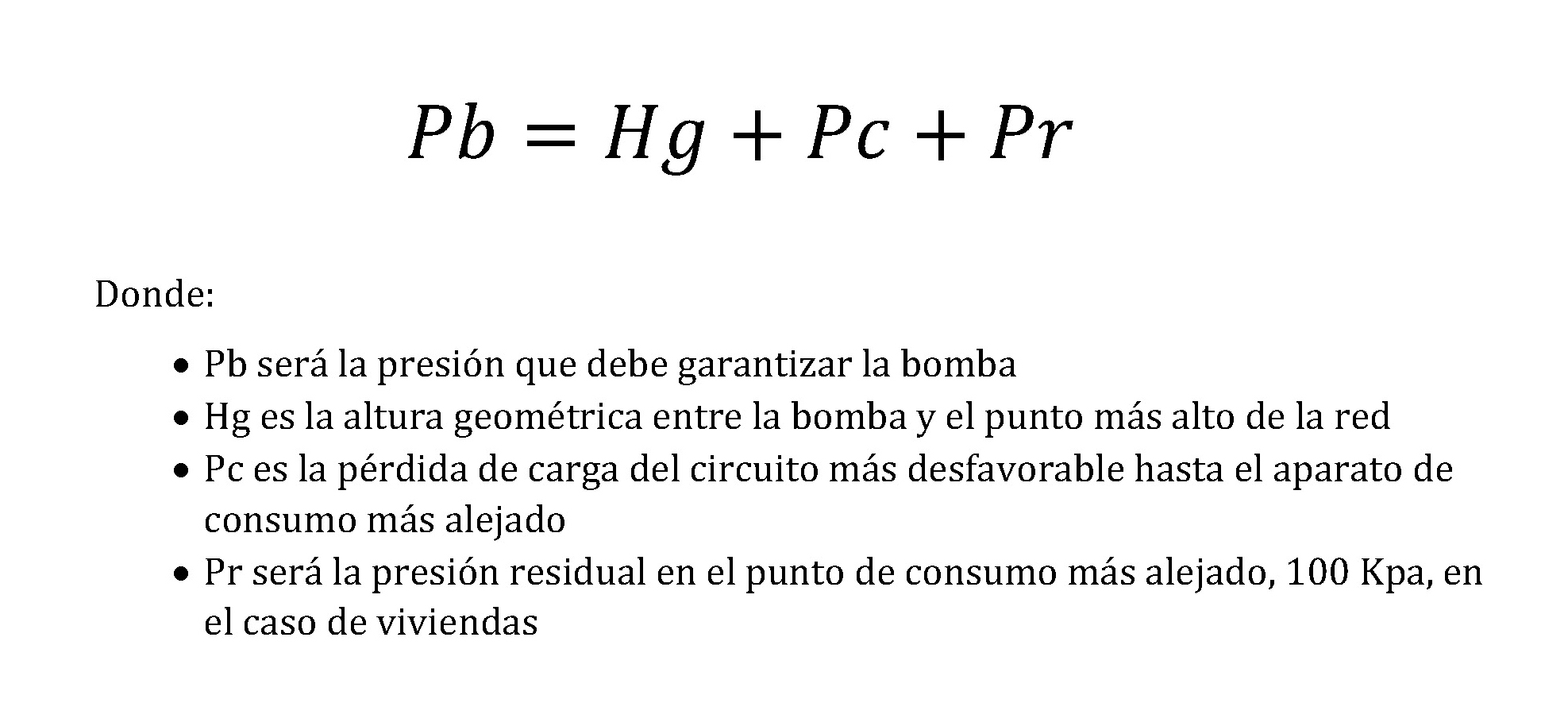 $Pb = Hg + Pc + Pr$

Donde:

- Pb será la presión que debe garantizar la bomba
- Hg es la altura geométrica entre la bomba y el punto más alto de la red
- Pc es la pérdida de carga del circuito más desfavorable hasta el aparato de consumo más alejado
- Pr será la presión residual en el punto de consumo más alejado, 100 Kpa, en el caso de viviendas